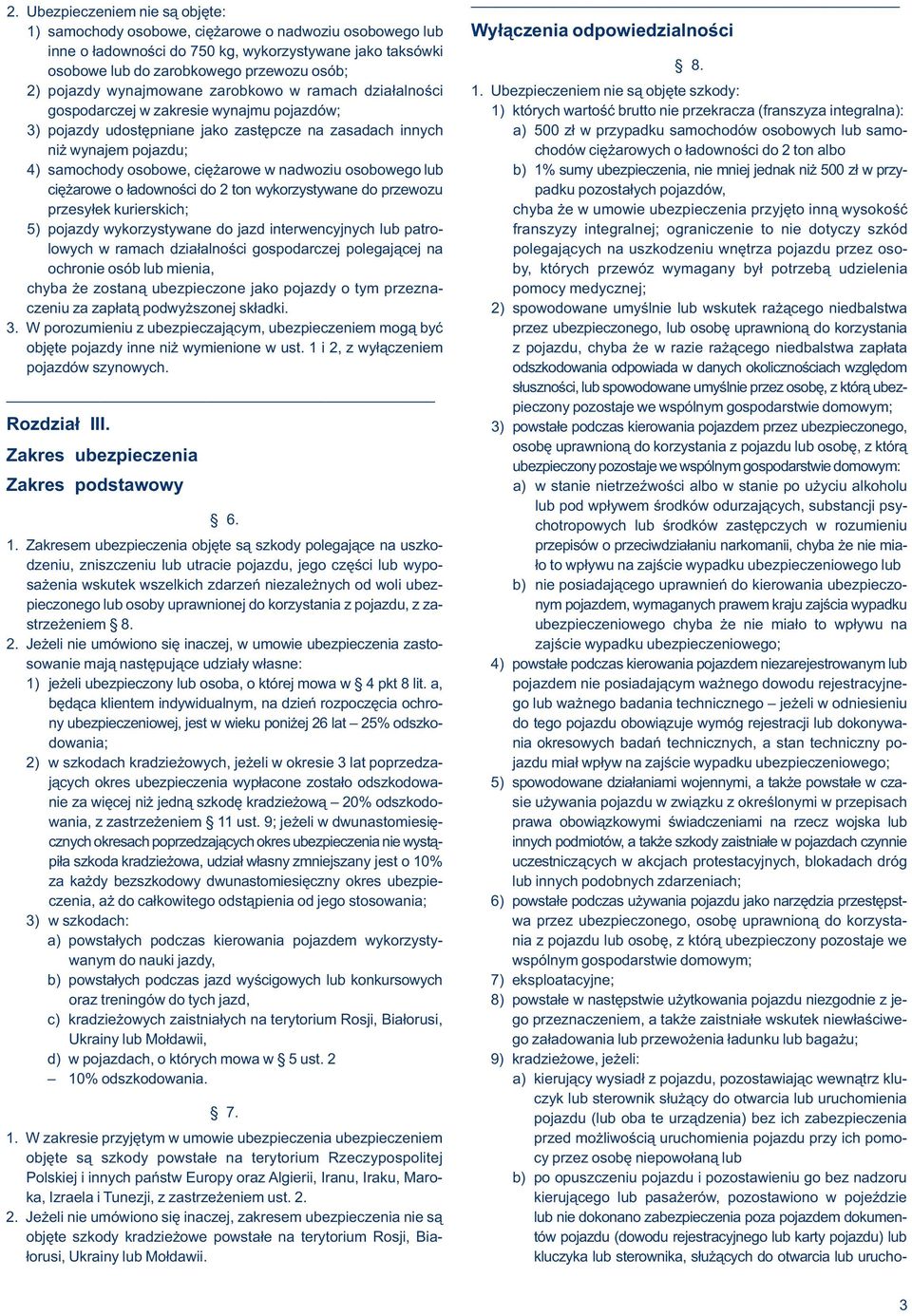 2. Ubezpieczeniem nie są objęte:
1) samochody osobowe, ciężarowe o nadwoziu osobowego lub inne o ładowności do 750 kg, wykorzystywane jako taksówki osobowe lub do zarobkowego przewozu osób;
2) pojazdy wynajmowane zarobkowo w ramach działalności gospodarczej w zakresie wynajmu pojazdów;
3) pojazdy udostępniane jako zastępcze na zasadach innych niż wynajem pojazdu;
4) samochody osobowe, ciężarowe w nadwoziu osobowego lub ciężarowe o ładowności do 2 ton wykorzystywane do przewozu przesyłek kurierskich;
5) pojazdy wykorzystywane do jazd interwencyjnych lub patrolowych w ramach działalności gospodarczej polegającej na ochronie osób lub mienia,
chyba że zostaną ubezpieczone jako pojazdy o tym przeznaczeniu za zapłatą podwyższonej składki.
3. W porozumieniu z ubezpieczającym, ubezpieczeniem mogą być objęte pojazdy inne niż wymienione w ust. 1 i 2, z wyłączeniem pojazdów szynowych.

Rozdział III.
Zakres ubezpieczenia
Zakres podstawowy

§ 6.

1. Zakresem ubezpieczenia objęte są szkody polegające na uszkodzeniu, zniszczeniu lub utracie pojazdu, jego części lub wyposażenia wskutek wszelkich zdarzeń niezależnych od woli ubezpieczonego lub osoby uprawnionej do korzystania z pojazdu, z zastrzeżeniem § 8.
2. Jeżeli nie umówiono się inaczej, w umowie ubezpieczenia zastosowanie mają następujące udziały własne:
1) jeżeli ubezpieczony lub osoba, o której mowa w § 4 pkt 8 lit. a, będąca klientem indywidualnym, na dzień rozpoczęcia ochrony ubezpieczeniowej, jest w wieku poniżej 26 lat – 25% odszkodowania;
2) w szkodach kradzieżowych, jeżeli w okresie 3 lat poprzedzających okres ubezpieczenia wypłacone zostało odszkodowanie za więcej niż jedną szkodę kradzieżową – 20% odszkodowania, z zastrzeżeniem § 11 ust. 9; jeżeli w dwunastomiesięcznych okresach poprzedzających okres ubezpieczenia nie wystąpiła szkoda kradzieżowa, udział własny zmniejszany jest o 10% za każdy bezszkodowy dwunastomiesięczny okres ubezpieczenia, aż do całkowitego odstąpienia od jego stosowania;
3) w szkodach:
a) powstałych podczas kierowania pojazdem wykorzystywanym do nauki jazdy,
b) powstałych podczas jazd wyścigowych lub konkursowych oraz treningów do tych jazd,
c) kradzieżowych zaistniałych na terytorium Rosji, Białorusi, Ukrainy lub Mołdawii,
d) w pojazdach, o których mowa w § 5 ust. 2
– 10% odszkodowania.

§ 7.

1. W zakresie przyjętym w umowie ubezpieczenia ubezpieczeniem objęte są szkody powstałe na terytorium Rzeczypospolitej Polskiej i innych państw Europy oraz Algierii, Iranu, Iraku, Maroka, Izraela i Tunezji, z zastrzeżeniem ust. 2.
2. Jeżeli nie umówiono się inaczej, zakresem ubezpieczenia nie są objęte szkody kradzieżowe powstałe na terytorium Rosji, Białorusi, Ukrainy lub Mołdawii.

Wyłączenia odpowiedzialności

§ 8.

1. Ubezpieczeniem nie są objęte szkody:
1) których wartość brutto nie przekracza (franszyza integralna):
a) 500 zł w przypadku samochodów osobowych lub samochodów ciężarowych o ładowności do 2 ton albo
b) 1% sumy ubezpieczenia, nie mniej jednak niż 500 zł w przypadku pozostałych pojazdów,
chyba że w umowie ubezpieczenia przyjęto inną wysokość franszyzy integralnej; ograniczenie to nie dotyczy szkód polegających na uszkodzeniu wnętrza pojazdu przez osoby, których przewóz wymagany był potrzebą udzielenia pomocy medycznej;
2) spowodowane umyślnie lub wskutek rażącego niedbalstwa przez ubezpieczonego, lub osobę uprawnioną do korzystania z pojazdu, chyba że w razie rażącego niedbalstwa zapłata odszkodowania odpowiada w danych okolicznościach względom słuszności, lub spowodowane umyślnie przez osobę, z którą ubezpieczony pozostaje we wspólnym gospodarstwie domowym;
3) powstałe podczas kierowania pojazdem przez ubezpieczonego, osobę uprawnioną do korzystania z pojazdu lub osobę, z którą ubezpieczony pozostaje we wspólnym gospodarstwie domowym:
a) w stanie nietrzeźwości albo w stanie po użyciu alkoholu lub pod wpływem środków odurzających, substancji psychotropowych lub środków zastępczych w rozumieniu przepisów o przeciwdziałaniu narkomanii, chyba że nie miało to wpływu na zajście wypadku ubezpieczeniowego lub
b) nie posiadającego uprawnień do kierowania ubezpieczonym pojazdem, wymaganych prawem kraju zajścia wypadku ubezpieczeniowego chyba że nie miało to wpływu na zajście wypadku ubezpieczeniowego;
4) powstałe podczas kierowania pojazdem niezarejestrowanym lub pojazdem nie posiadającym ważnego dowodu rejestracyjnego lub ważnego badania technicznego – jeżeli w odniesieniu do tego pojazdu obowiązuje wymóg rejestracji lub dokonywania okresowych badań technicznych, a stan techniczny pojazdu miał wpływ na zajście wypadku ubezpieczeniowego;
5) spowodowane działaniami wojennymi, a także powstałe w czasie używania pojazdu w związku z określonymi w przepisach prawa obowiązkowymi świadczeniami na rzecz wojska lub innych podmiotów, a także szkody zaistniałe w pojazdach czynnie uczestniczących w akcjach protestacyjnych, blokadach dróg lub innych podobnych zdarzeniach;
6) powstałe podczas używania pojazdu jako narzędzia przestępstwa przez ubezpieczonego, osobę uprawnioną do korzystania z pojazdu lub osobę, z którą ubezpieczony pozostaje we wspólnym gospodarstwie domowym;
7) eksploatacyjne;
8) powstałe w następstwie użytkowania pojazdu niezgodnie z jego przeznaczeniem, a także zaistniałe wskutek niewłaściwego załadowania lub przewożenia ładunku lub bagażu;
9) kradzieżowe, jeżeli:
a) kierujący wysiadł z pojazdu, pozostawiając wewnątrz kluczyk lub sterownik służący do otwarcia lub uruchomienia pojazdu (lub oba te urządzenia) bez ich zabezpieczenia przed możliwością uruchomienia pojazdu przy ich pomocy przez osobę niepowołaną lub
b) po opuszczeniu pojazdu i pozostawieniu go bez nadzoru kierującego lub pasażerów, pozostawiono w pojeździe lub nie dokonano zabezpieczenia poza pojazdem dokumentów pojazdu (dowodu rejestracyjnego lub karty pojazdu) lub kluczyka lub sterownika, służących do otwarcia lub urucho-

3